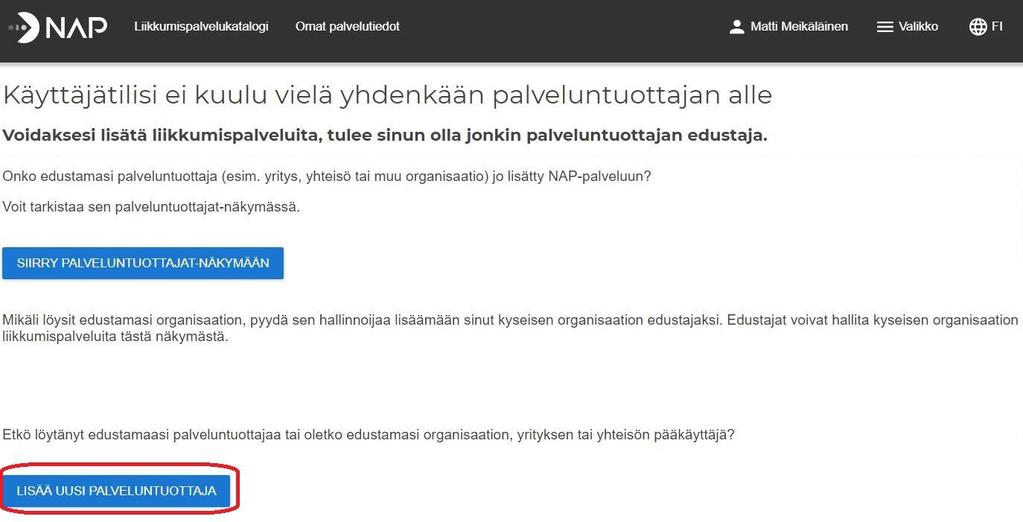 NAP Liikkumispalvelukatalogi Omat palvelutiedot Matti Meikäläinen Valikko FI

Käyttäjätilisi ei kuulu vielä yhdenkään palveluntuottajan alle

Voidaksesi lisätä liikkumispalveluita, tulee sinun olla jonkin palveluntuottajan edustaja.

Onko edustamasi palveluntuottaja (esim. yritys, yhteisö tai muu organisaatio) jo lisätty NAP-palveluun?

Voit tarkistaa sen palveluntuottajat-näkymässä.

SIIRRY PALVELUNTUOTTAJAT-NÄKYMÄÄN

Mikäli löysit edustamasi organisaation, pyydä sen hallinnoijaa lisäämään sinut kyseisen organisaation edustajaksi. Edustajat voivat hallita kyseisen organisaation liikkumispalveluita tästä näkymästä.

Etkö löytänyt edustamaasi palveluntuottajaa tai oletko edustamasi organisaation, yrityksen tai yhteisön pääkäyttäjä?

LISÄÄ UUSI PALVELUNTUOTTAJA